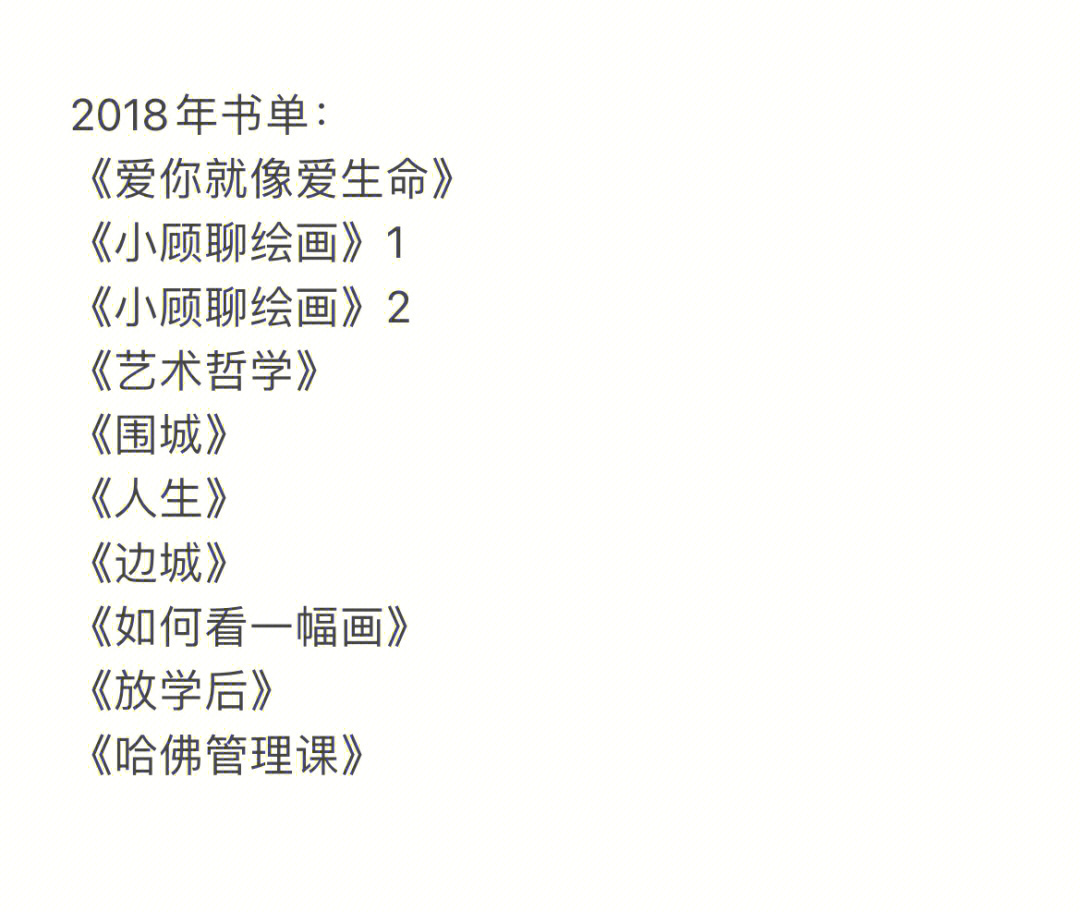 2018年书单：
《爱你就像爱生命》
《小顾聊绘画》1
《小顾聊绘画》2
《艺术哲学》
《围城》
《人生》
《边城》
《如何看一幅画》
《放学后》
《哈佛管理课》